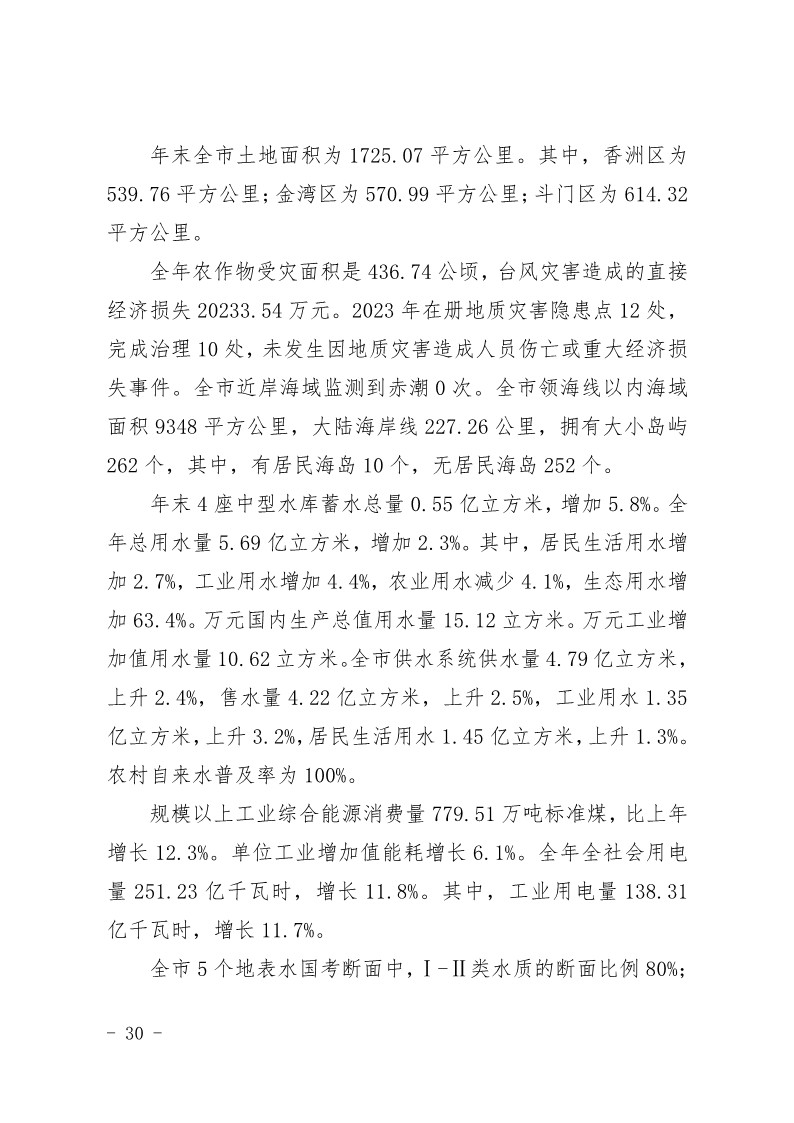 年末全市土地面积为1725.07平方公里。其中，香洲区为539.76平方公里；金湾区为570.99平方公里；斗门区为614.32平方公里。

全年农作物受灾面积是436.74公顷，台风灾害造成的直接经济损失20233.54万元。2023年在册地质灾害隐患点12处，完成治理10处，未发生因地质灾害造成人员伤亡或重大经济损失事件。全市近岸海域监测到赤潮0次。全市领海线以内海域面积9348平方公里，大陆海岸线227.26公里，拥有大小岛屿262个，其中，有居民海岛10个，无居民海岛252个。

年末4座中型水库蓄水总量0.55亿立方米，增加5.8%。全年总用水量5.69亿立方米，增加2.3%。其中，居民生活用水增加2.7%，工业用水增加4.4%，农业用水减少4.1%，生态用水增加63.4%。万元国内生产总值用水量15.12立方米。万元工业增加值用水量10.62立方米。全市供水系统供水量4.79亿立方米，上升2.4%，售水量4.22亿立方米，上升2.5%，工业用水1.35亿立方米，上升3.2%，居民生活用水1.45亿立方米，上升1.3%。农村自来水普及率为100%。

规模以上工业综合能源消费量779.51万吨标准煤，比上年增长12.3%。单位工业增加值能耗增长6.1%。全年全社会用电量251.23亿千瓦时，增长11.8%。其中，工业用电量138.31亿千瓦时，增长11.7%。

全市5个地表水国考断面中，Ⅰ-Ⅱ类水质的断面比例80%；

- 30 -